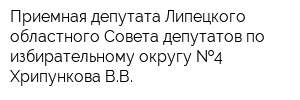 Приемная депутата Липецкого областного Совета депутатов по избирательному округу №4 Хрипункова В.В.